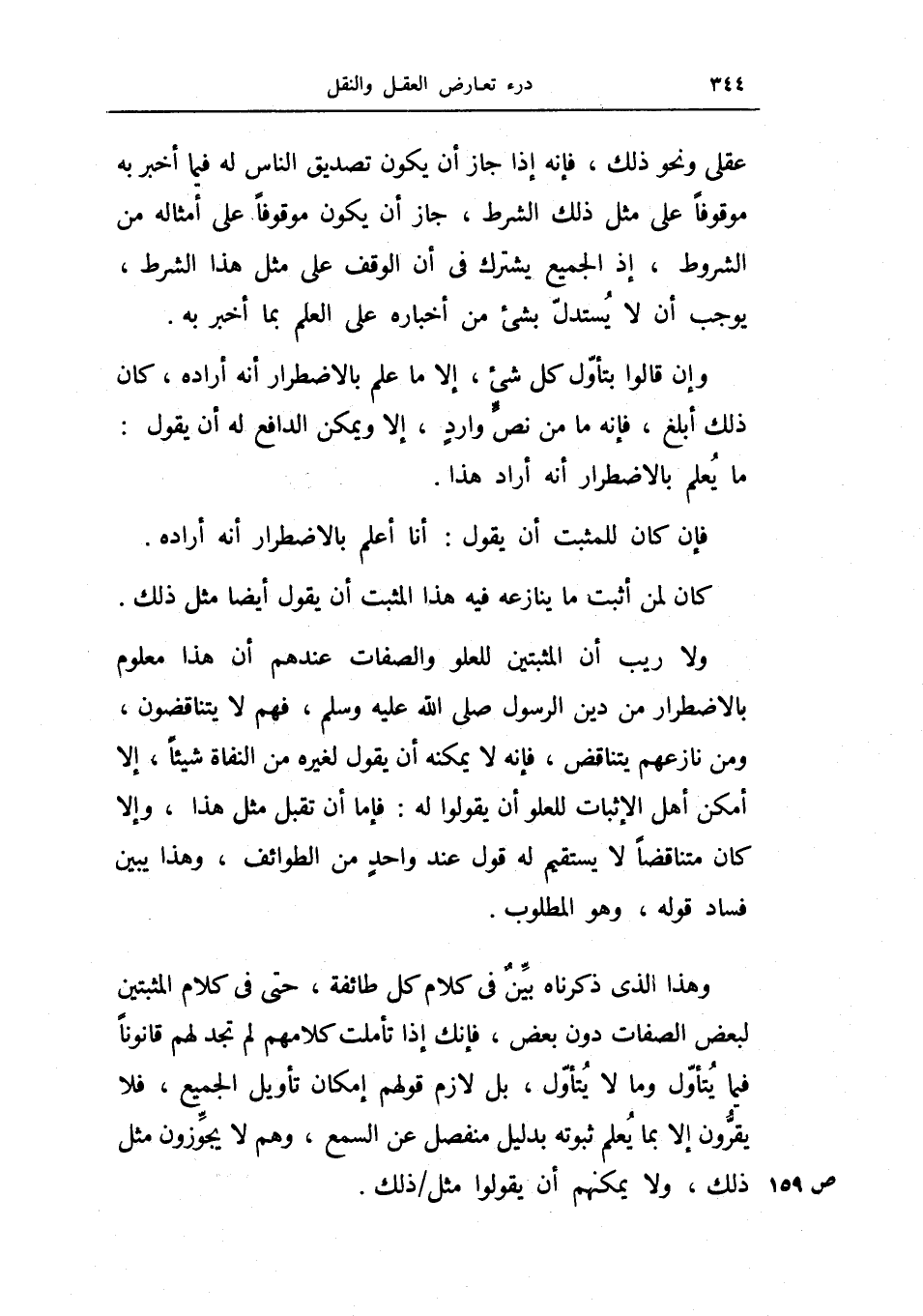 ٣٤٤ درء تعارض العقل والنقل

عقلى ونحو ذلك ، فإنه إذا جاز أن يكون تصديق الناس له فيما أخبر به موقوفاً على مثل ذلك الشرط ، جاز أن يكون موقوفاً على أمثاله من الشروط ، إذ الجميع يشترك فى أن الوقف على مثل هذا الشرط ، يوجب أن لا يُستدلّ بشئ من أخباره على العلم بما أخبر به .

وإن قالوا بتأوّل كل شئ ، إلا ما علم بالاضطرار أنه أراده ، كان ذلك أبلغ ، فإنه ما من نصٍّ واردٍ ، إلا ويمكن الدافع له أن يقول : ما يُعلم بالاضطرار أنه أراد هذا .

فإن كان للمثبت أن يقول : أنا أعلم بالاضطرار أنه أراده .

كان لمن أثبت ما ينازعه فيه هذا المثبت أن يقول أيضا مثل ذلك .

ولا ريب أن المثبتين للعلو والصفات عندهم أن هذا معلوم بالاضطرار من دين الرسول صلى الله عليه وسلم ، فهم لا يتناقضون ، ومن نازعهم يتناقض ، فإنه لا يمكنه أن يقول لغيره من النفاة شيئاً ، إلا أمكن أهل الإثبات للعلو أن يقولوا له : فإما أن تقبل مثل هذا ، وإلا كان متناقضاً لا يستقيم له قول عند واحدٍ من الطوائف ، وهذا يبين فساد قوله ، وهو المطلوب .

وهذا الذى ذكرناه بيِّنٌ فى كلام كل طائفة ، حتى فى كلام المثبتين لبعض الصفات دون بعض ، فإنك إذا تأملت كلامهم لم تجد لهم قانوناً فيما يُتأوّل وما لا يُتأوّل ، بل لازم قولهم إمكان تأويل الجميع ، فلا يقرُّون إلا بما يُعلم ثبوته بدليل منفصل عن السمع ، وهم لا يجوِّزون مثل ذلك ، ولا يمكنهم أن يقولوا مثل/ذلك . ص ١٥٩